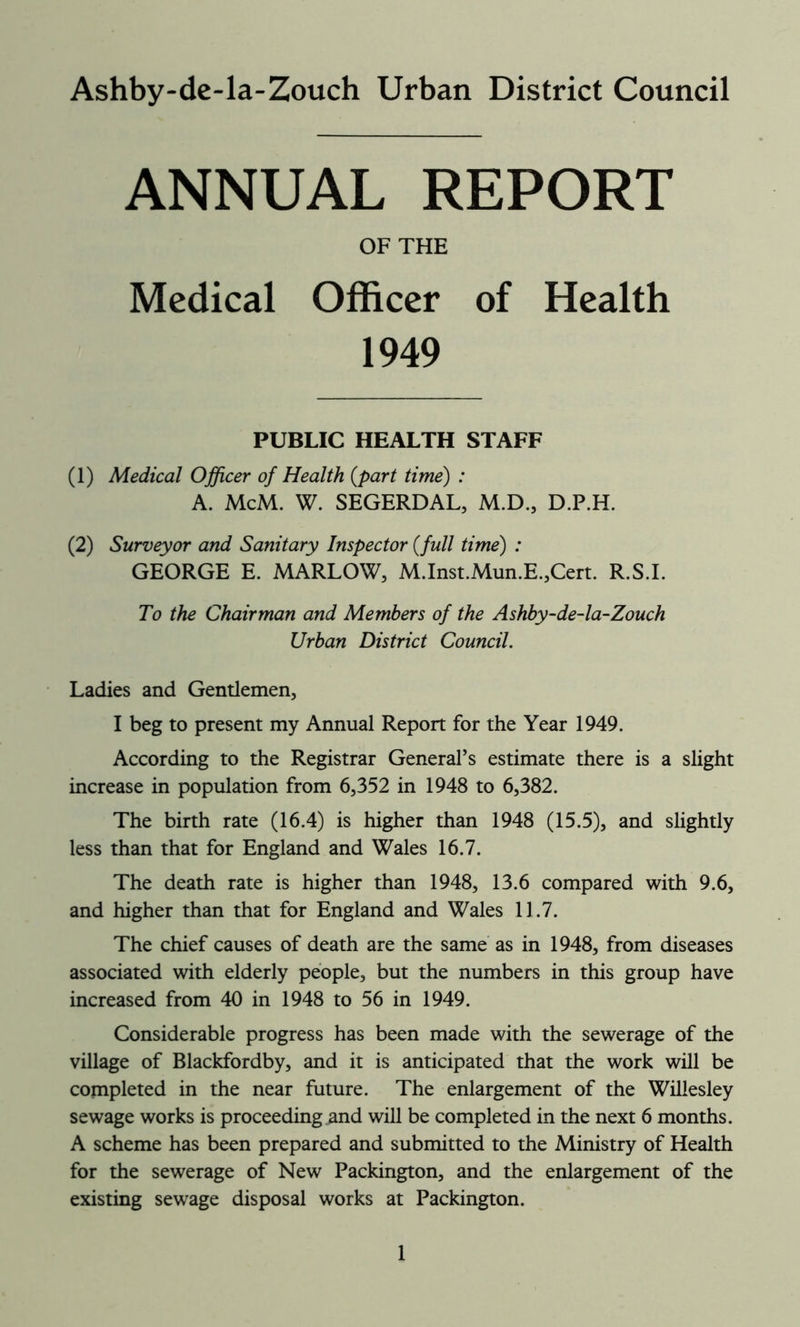 Ashby-de-la-Zouch Urban District Council

ANNUAL REPORT

OF THE

Medical Officer of Health

1949

PUBLIC HEALTH STAFF

(1) Medical Officer of Health (part time) :
A. McM. W. SEGERDAL, M.D., D.P.H.

(2) Surveyor and Sanitary Inspector (full time) :
GEORGE E. MARLOW, M.Inst.Mun.E.,Cert. R.S.I.

To the Chairman and Members of the Ashby-de-la-Zouch Urban District Council.

Ladies and Gentlemen,

I beg to present my Annual Report for the Year 1949.

According to the Registrar General's estimate there is a slight increase in population from 6,352 in 1948 to 6,382.

The birth rate (16.4) is higher than 1948 (15.5), and slightly less than that for England and Wales 16.7.

The death rate is higher than 1948, 13.6 compared with 9.6, and higher than that for England and Wales 11.7.

The chief causes of death are the same as in 1948, from diseases associated with elderly people, but the numbers in this group have increased from 40 in 1948 to 56 in 1949.

Considerable progress has been made with the sewerage of the village of Blackfordby, and it is anticipated that the work will be completed in the near future. The enlargement of the Willesley sewage works is proceeding and will be completed in the next 6 months. A scheme has been prepared and submitted to the Ministry of Health for the sewerage of New Packington, and the enlargement of the existing sewage disposal works at Packington.

1